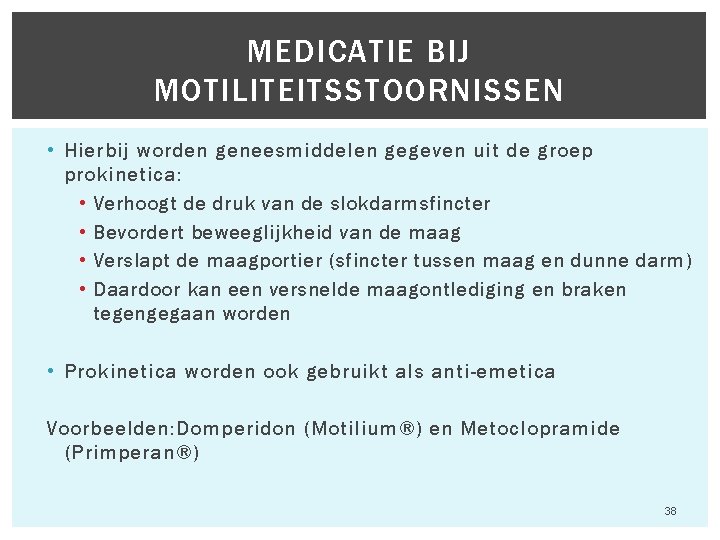 MEDICATIE BIJ MOTILITEITSSTOORNISSEN

• Hierbij worden geneesmiddelen gegeven uit de groep prokinetica:
  • Verhoogt de druk van de slokdarmsfincter
  • Bevordert beweeglijkheid van de maag
  • Verslapt de maagportier (sfincter tussen maag en dunne darm)
  • Daardoor kan een versnelde maagontlediging en braken tegengegaan worden

• Prokinetica worden ook gebruikt als anti-emetica

Voorbeelden:Domperidon (Motilium®) en Metoclopramide (Primperan®)

38